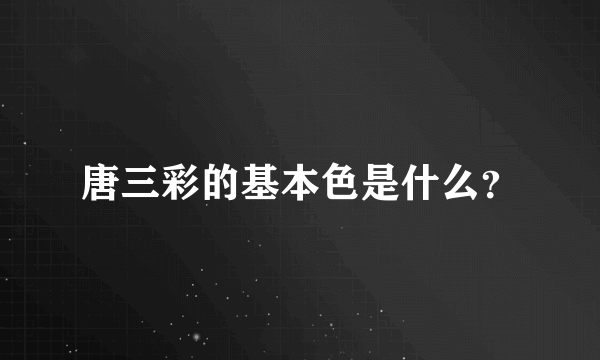 唐三彩的基本色是什么?